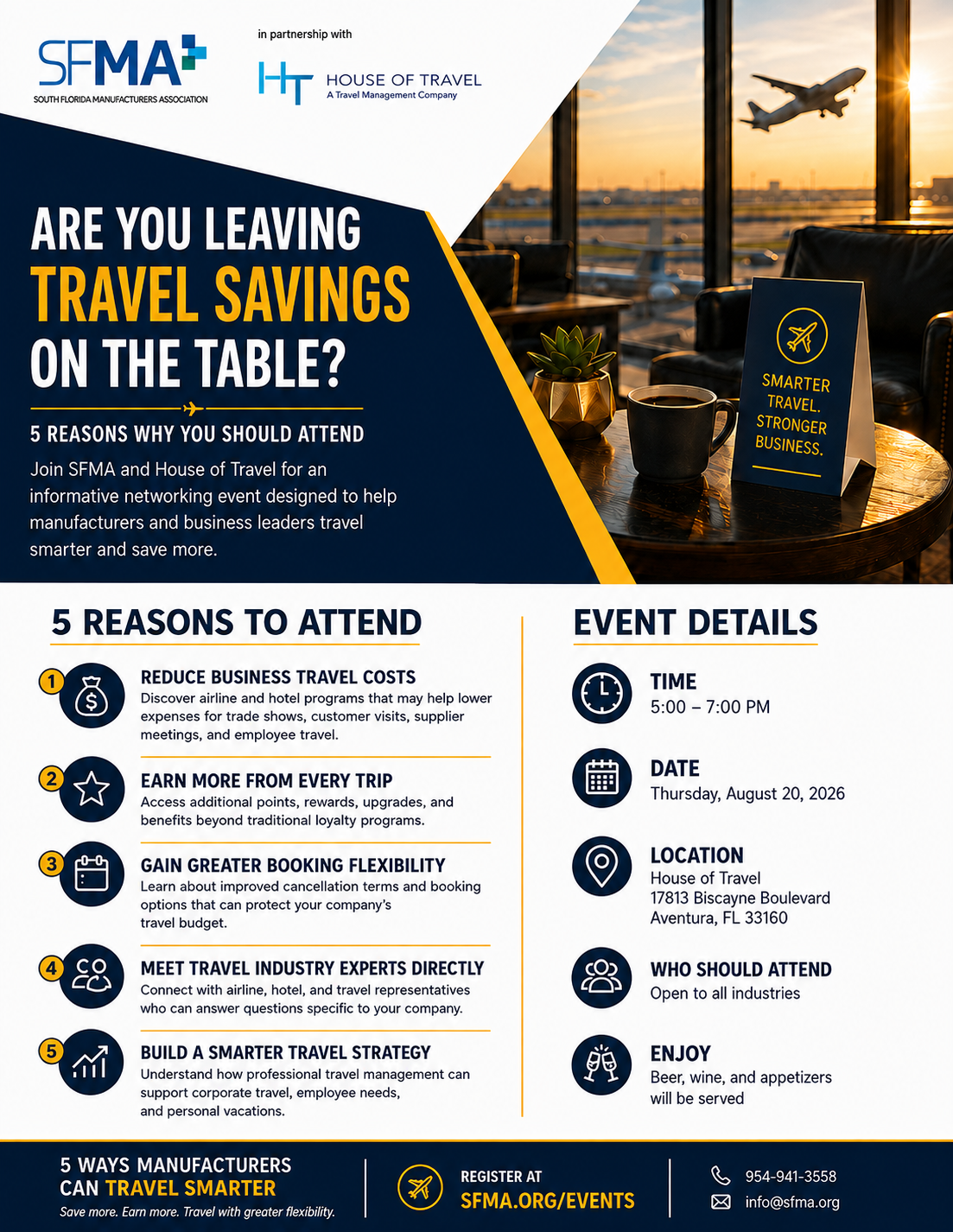 SFMA
SOUTH FLORIDA MANUFACTURERS ASSOCIATION

in partnership with

HT HOUSE OF TRAVEL
A Travel Management Company

ARE YOU LEAVING TRAVEL SAVINGS ON THE TABLE?

5 REASONS WHY YOU SHOULD ATTEND

Join SFMA and House of Travel for an informative networking event designed to help manufacturers and business leaders travel smarter and save more.

SMARTER TRAVEL. STRONGER BUSINESS.

5 REASONS TO ATTEND

1 REDUCE BUSINESS TRAVEL COSTS
Discover airline and hotel programs that may help lower expenses for trade shows, customer visits, supplier meetings, and employee travel.

2 EARN MORE FROM EVERY TRIP
Access additional points, rewards, upgrades, and benefits beyond traditional loyalty programs.

3 GAIN GREATER BOOKING FLEXIBILITY
Learn about improved cancellation terms and booking options that can protect your company's travel budget.

4 MEET TRAVEL INDUSTRY EXPERTS DIRECTLY
Connect with airline, hotel, and travel representatives who can answer questions specific to your company.

5 BUILD A SMARTER TRAVEL STRATEGY
Understand how professional travel management can support corporate travel, employee needs, and personal vacations.

EVENT DETAILS

TIME
5:00 – 7:00 PM

DATE
Thursday, August 20, 2026

LOCATION
House of Travel
17813 Biscayne Boulevard
Aventura, FL 33160

WHO SHOULD ATTEND
Open to all industries

ENJOY
Beer, wine, and appetizers will be served

5 WAYS MANUFACTURERS CAN TRAVEL SMARTER
Save more. Earn more. Travel with greater flexibility.

REGISTER AT
SFMA.ORG/EVENTS

954-941-3558
info@sfma.org